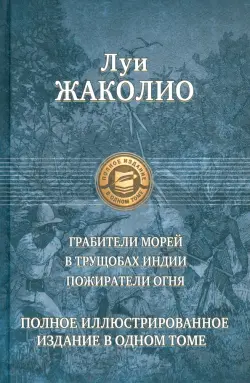 Луи
ЖАКОЛИО

ПОЛНОЕ ИЗДАНИЕ
В ОДНОМ ТОМЕ

ГРАБИТЕЛИ МОРЕЙ
В ТРУЩОБАХ ИНДИИ
ПОЖИРАТЕЛИ ОГНЯ

ПОЛНОЕ ИЛЛЮСТРИРОВАННОЕ
ИЗДАНИЕ В ОДНОМ ТОМЕ